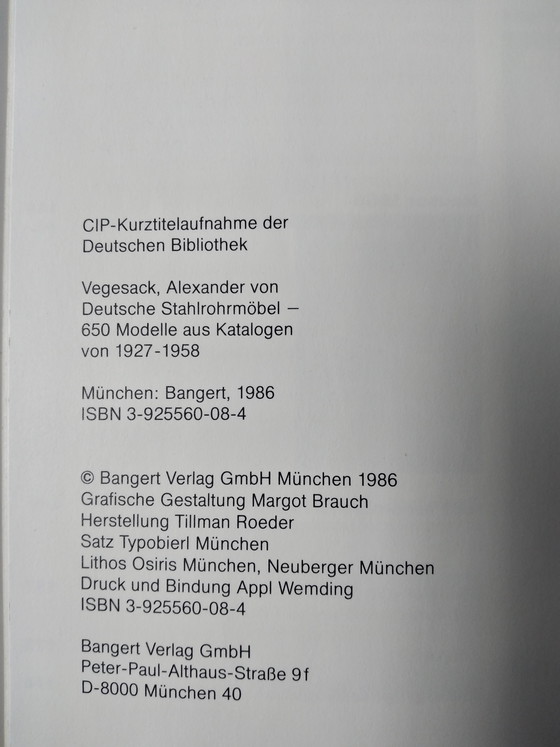 CIP-Kurztitelaufnahme der Deutschen Bibliothek

Vegesack, Alexander von
Deutsche Stahlrohrmöbel –
650 Modelle aus Katalogen
von 1927-1958

München: Bangert, 1986
ISBN 3-925560-08-4

© Bangert Verlag GmbH München 1986
Grafische Gestaltung Margot Brauch
Herstellung Tillman Roeder
Satz Typobierl München
Lithos Osiris München, Neuberger München
Druck und Bindung Appl Wemding
ISBN 3-925560-08-4

Bangert Verlag GmbH
Peter-Paul-Althaus-Straße 9f
D-8000 München 40